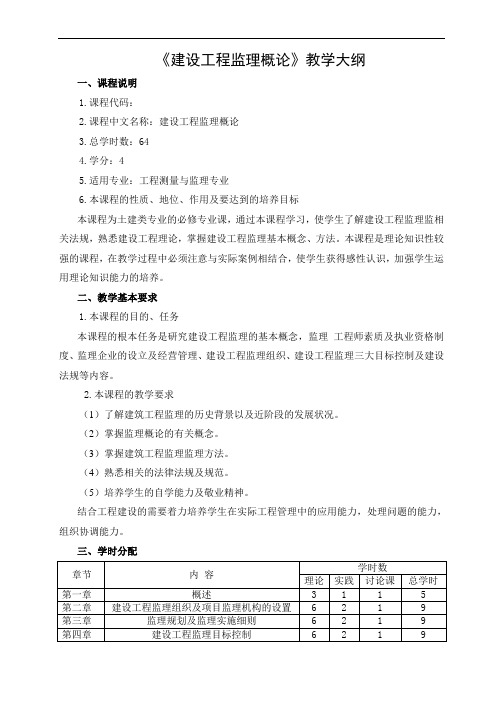 《建设工程监理概论》教学大纲

一、课程说明

1. 课程代码：

2. 课程中文名称：建设工程监理概论

3. 总学时数：64

4. 学分：4

5. 适用专业：工程测量与监理专业

6. 本课程的性质、地位、作用及要达到的培养目标

本课程为土建类专业的必修专业课，通过本课程学习，使学生了解建设工程监理监相关法规，熟悉建设工程理论，掌握建设工程监理基本概念、方法。本课程是理论知识性较强的课程，在教学过程中必须注意与实际案例相结合，使学生获得感性认识，加强学生运用理论知识能力的培养。

二、教学基本要求

1. 本课程的目的、任务

本课程的根本任务是研究建设工程监理的基本概念，监理 工程师素质及执业资格制度、监理企业的设立及经营管理、建设工程监理组织、建设工程监理三大目标控制及建设法规等内容。

2. 本课程的教学要求

（1）了解建筑工程监理的历史背景以及近阶段的发展状况。

（2）掌握监理概论的有关概念。

（3）掌握建筑工程监理监理方法。

（4）熟悉相关的法律法规及规范。

（5）培养学生的自学能力及敬业精神。

结合工程建设的需要着力培养学生在实际工程管理中的应用能力，处理问题的能力，组织协调能力。

三、学时分配

| 章节 | 内 容 | 学时数 | | | |
|---|---|---|---|---|---|
| | | 理论 | 实践 | 讨论课 | 总学时 |
| 第一章 | 概述 | 3 | 1 | 1 | 5 |
| 第二章 | 建设工程监理组织及项目监理机构的设置 | 6 | 2 | 1 | 9 |
| 第三章 | 监理规划及监理实施细则 | 6 | 2 | 1 | 9 |
| 第四章 | 建设工程监理目标控制 | 6 | 2 | 1 | 9 |